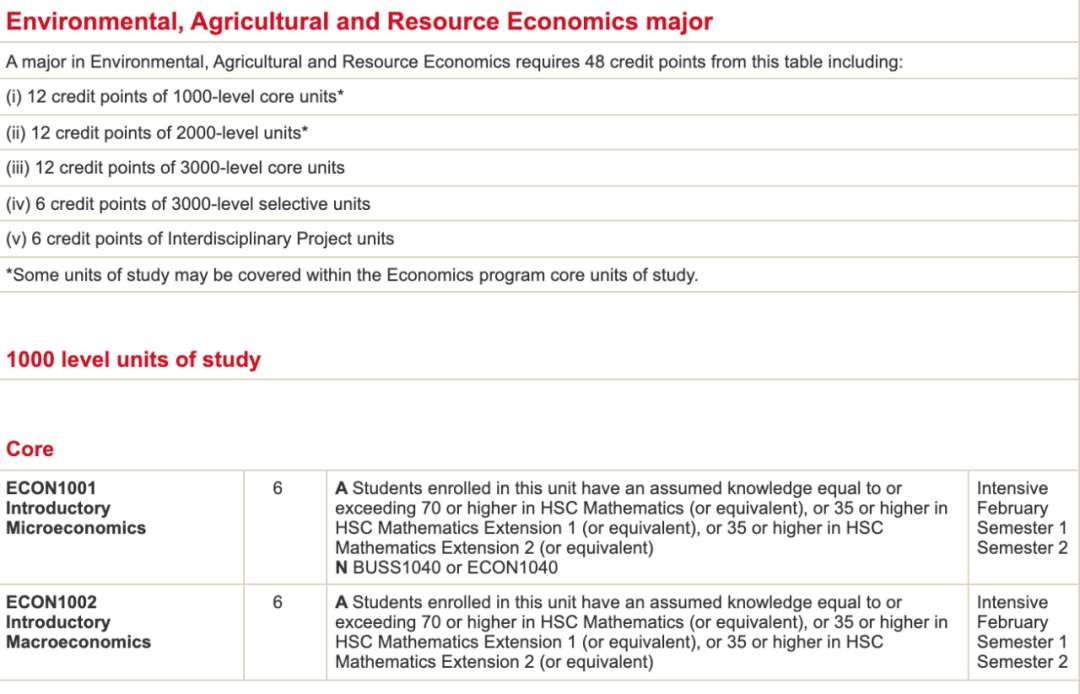 Environmental, Agricultural and Resource Economics major

A major in Environmental, Agricultural and Resource Economics requires 48 credit points from this table including:

(i) 12 credit points of 1000-level core units*

(ii) 12 credit points of 2000-level units*

(iii) 12 credit points of 3000-level core units

(iv) 6 credit points of 3000-level selective units

(v) 6 credit points of Interdisciplinary Project units

*Some units of study may be covered within the Economics program core units of study.

1000 level units of study

Core

| | | | |
|---|---|---|---|
| ECON1001 Introductory Microeconomics | 6 | A Students enrolled in this unit have an assumed knowledge equal to or exceeding 70 or higher in HSC Mathematics (or equivalent), or 35 or higher in HSC Mathematics Extension 1 (or equivalent), or 35 or higher in HSC Mathematics Extension 2 (or equivalent) N BUSS1040 or ECON1040 | Intensive February Semester 1 Semester 2 |
| ECON1002 Introductory Macroeconomics | 6 | A Students enrolled in this unit have an assumed knowledge equal to or exceeding 70 or higher in HSC Mathematics (or equivalent), or 35 or higher in HSC Mathematics Extension 1 (or equivalent), or 35 or higher in HSC Mathematics Extension 2 (or equivalent) | Intensive February Semester 1 Semester 2 |